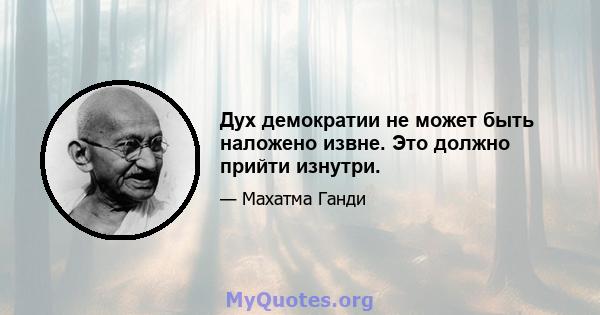 Дух демократии не может быть наложено извне. Это должно прийти изнутри.

— Махатма Ганди

MyQuotes.org